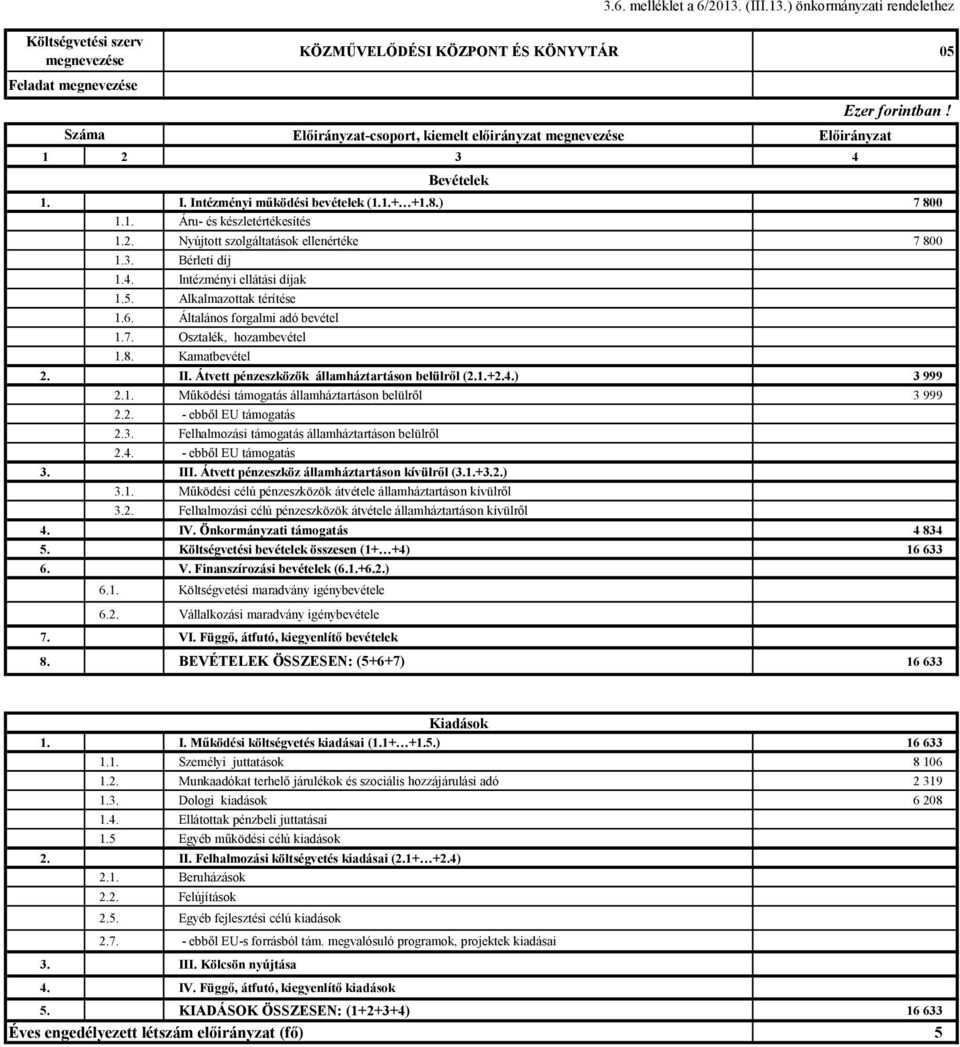 3.6. melléklet a 6/2013. (III.13.) önkormányzati rendelethez

| Költségvetési szerv megnevezése | KÖZMŰVELŐDÉSI KÖZPONT ÉS KÖNYVTÁR | 05 |
|---|---|---|
| Feladat megnevezése | | |

Ezer forintban !

| Száma | | Előirányzat-csoport, kiemelt előirányzat megnevezése | Előirányzat |
|---|---|---|---|
| 1 | 2 | 3 | 4 |
| | | Bevételek | |
| 1. | | I. Intézményi működési bevételek (1.1.+…+1.8.) | 7 800 |
| | 1.1. | Áru- és készletértékesítés | |
| | 1.2. | Nyújtott szolgáltatások ellenértéke | 7 800 |
| | 1.3. | Bérleti díj | |
| | 1.4. | Intézményi ellátási díjak | |
| | 1.5. | Alkalmazottak térítése | |
| | 1.6. | Általános forgalmi adó bevétel | |
| | 1.7. | Osztalék, hozambevétel | |
| | 1.8. | Kamatbevétel | |
| 2. | | II. Átvett pénzeszközök államháztartáson belülről (2.1.+2.4.) | 3 999 |
| | 2.1. | Működési támogatás államháztartáson belülről | 3 999 |
| | 2.2. | - ebből EU támogatás | |
| | 2.3. | Felhalmozási támogatás államháztartáson belülről | |
| | 2.4. | - ebből EU támogatás | |
| 3. | | III. Átvett pénzeszköz államháztartáson kívülről (3.1.+3.2.) | |
| | 3.1. | Működési célú pénzeszközök átvétele államháztartáson kívülről | |
| | 3.2. | Felhalmozási célú pénzeszközök átvétele államháztartáson kívülről | |
| 4. | | IV. Önkormányzati támogatás | 4 834 |
| 5. | | Költségvetési bevételek összesen (1+…+4) | 16 633 |
| 6. | | V. Finanszírozási bevételek (6.1.+6.2.) | |
| | 6.1. | Költségvetési maradvány igénybevétele | |
| | 6.2. | Vállalkozási maradvány igénybevétele | |
| 7. | | VI. Függő, átfutó, kiegyenlítő bevételek | |
| 8. | | BEVÉTELEK ÖSSZESEN: (5+6+7) | 16 633 |

| | | Kiadások | |
|---|---|---|---|
| 1. | | I. Működési költségvetés kiadásai (1.1+…+1.5.) | 16 633 |
| | 1.1. | Személyi juttatások | 8 106 |
| | 1.2. | Munkaadókat terhelő járulékok és szociális hozzájárulási adó | 2 319 |
| | 1.3. | Dologi kiadások | 6 208 |
| | 1.4. | Ellátottak pénzbeli juttatásai | |
| | 1.5 | Egyéb működési célú kiadások | |
| 2. | | II. Felhalmozási költségvetés kiadásai (2.1+…+2.4) | |
| | 2.1. | Beruházások | |
| | 2.2. | Felújítások | |
| | 2.5. | Egyéb fejlesztési célú kiadások | |
| | 2.7. | - ebből EU-s forrásból tám. megvalósuló programok, projektek kiadásai | |
| 3. | | III. Kölcsön nyújtása | |
| 4. | | IV. Függő, átfutó, kiegyenlítő kiadások | |
| 5. | | KIADÁSOK ÖSSZESEN: (1+2+3+4) | 16 633 |
| Éves engedélyezett létszám előirányzat (fő) | | | 5 |